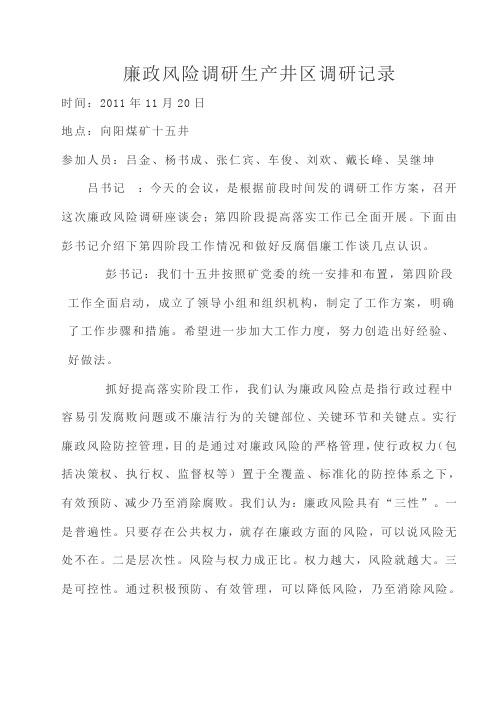 廉政风险调研生产井区调研记录

时间：2011 年 11 月 20 日

地点：向阳煤矿十五井

参加人员：吕金、杨书成、张仁宾、车俊、刘欢、戴长峰、吴继坤

吕书记 ：今天的会议，是根据前段时间发的调研工作方案，召开这次廉政风险调研座谈会；第四阶段提高落实工作已全面开展。下面由彭书记介绍下第四阶段工作情况和做好反腐倡廉工作谈几点认识。

彭书记：我们十五井按照矿党委的统一安排和布置，第四阶段工作全面启动，成立了领导小组和组织机构，制定了工作方案，明确了工作步骤和措施。希望进一步加大工作力度，努力创造出好经验、好做法。

抓好提高落实阶段工作，我们认为廉政风险点是指行政过程中容易引发腐败问题或不廉洁行为的关键部位、关键环节和关键点。实行廉政风险防控管理，目的是通过对廉政风险的严格管理，使行政权力（包括决策权、执行权、监督权等）置于全覆盖、标准化的防控体系之下，有效预防、减少乃至消除腐败。我们认为：廉政风险具有“三性”。一是普遍性。只要存在公共权力，就存在廉政方面的风险，可以说风险无处不在。二是层次性。风险与权力成正比。权力越大，风险就越大。三是可控性。通过积极预防、有效管理，可以降低风险，乃至消除风险。